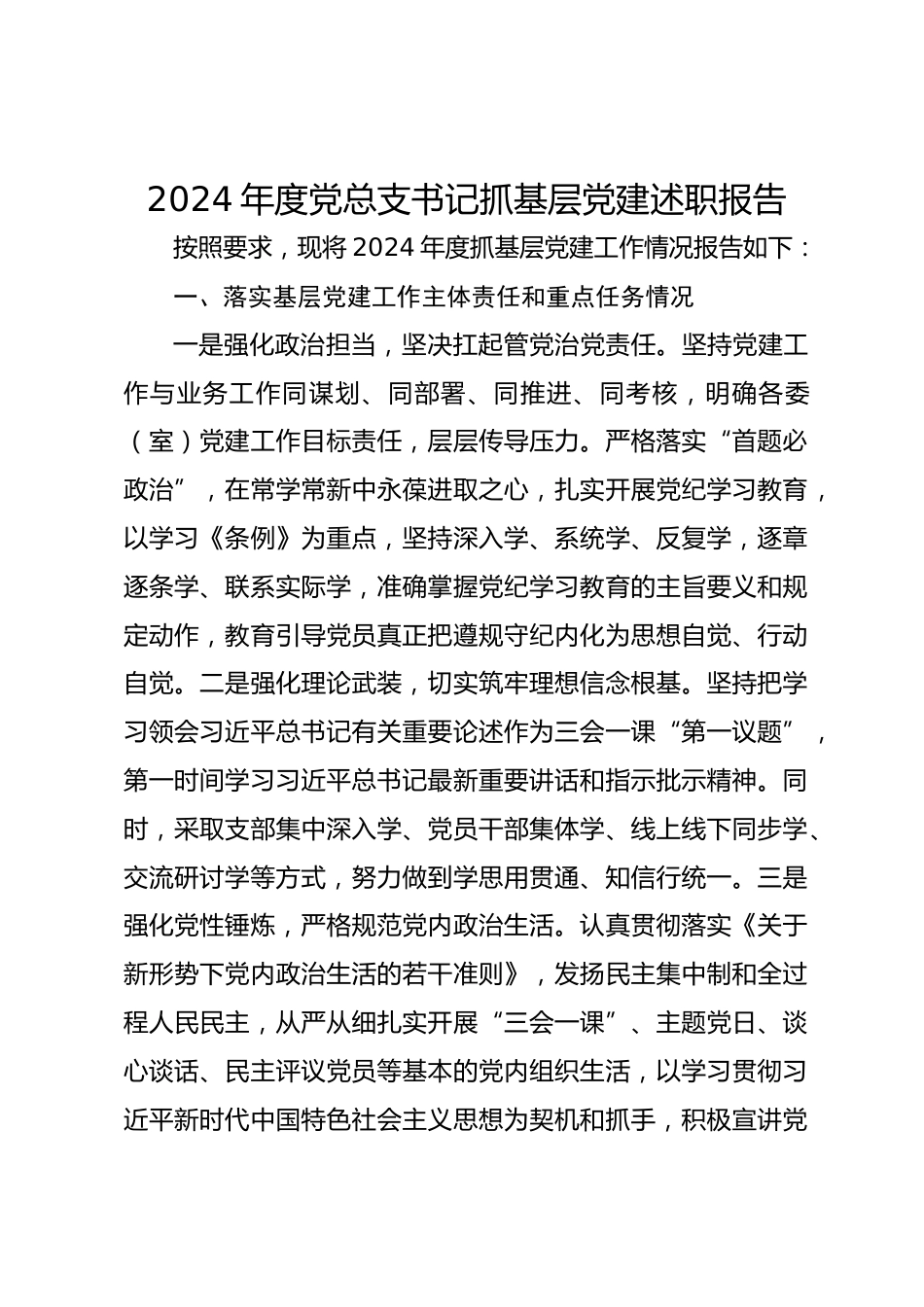 2024 年度党总支书记抓基层党建述职报告

按照要求，现将 2024 年度抓基层党建工作情况报告如下：

一、落实基层党建工作主体责任和重点任务情况

一是强化政治担当，坚决扛起管党治党责任。坚持党建工作与业务工作同谋划、同部署、同推进、同考核，明确各委（室）党建工作目标责任，层层传导压力。严格落实“首题必政治”，在常学常新中永葆进取之心，扎实开展党纪学习教育，以学习《条例》为重点，坚持深入学、系统学、反复学，逐章逐条学、联系实际学，准确掌握党纪学习教育的主旨要义和规定动作，教育引导党员真正把遵规守纪内化为思想自觉、行动自觉。二是强化理论武装，切实筑牢理想信念根基。坚持把学习领会习近平总书记有关重要论述作为三会一课“第一议题”，第一时间学习习近平总书记最新重要讲话和指示批示精神。同时，采取支部集中深入学、党员干部集体学、线上线下同步学、交流研讨学等方式，努力做到学思用贯通、知信行统一。三是强化党性锤炼，严格规范党内政治生活。认真贯彻落实《关于新形势下党内政治生活的若干准则》，发扬民主集中制和全过程人民民主，从严从细扎实开展“三会一课”、主题党日、谈心谈话、民主评议党员等基本的党内组织生活，以学习贯彻习近平新时代中国特色社会主义思想为契机和抓手，积极宣讲党